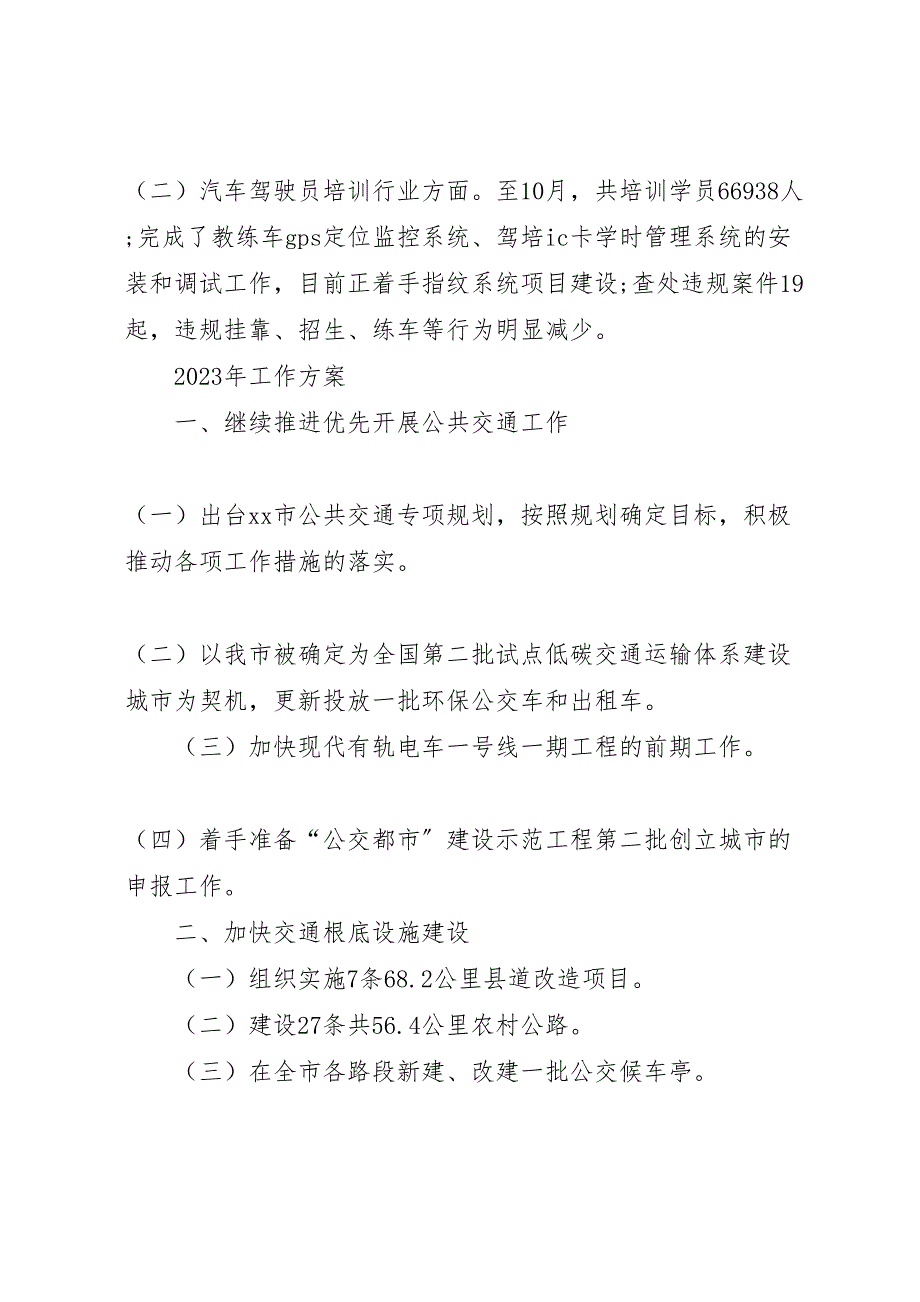 （二）汽车驾驶员培训行业方面。至10月，共培训学员66938人;完成了教练车gps定位监控系统、驾培ic卡学时管理系统的安装和调试工作，目前正着手指纹系统项目建设;查处违规案件19起，违规挂靠、招生、练车等行为明显减少。

2023年工作方案

一、继续推进优先开展公共交通工作

（一）出台xx市公共交通专项规划，按照规划确定目标，积极推动各项工作措施的落实。

（二）以我市被确定为全国第二批试点低碳交通运输体系建设城市为契机，更新投放一批环保公交车和出租车。

（三）加快现代有轨电车一号线一期工程的前期工作。

（四）着手准备“公交都市”建设示范工程第二批创立城市的申报工作。

二、加快交通根底设施建设

（一）组织实施7条68.2公里县道改造项目。

（二）建设27条共56.4公里农村公路。

（三）在全市各路段新建、改建一批公交候车亭。